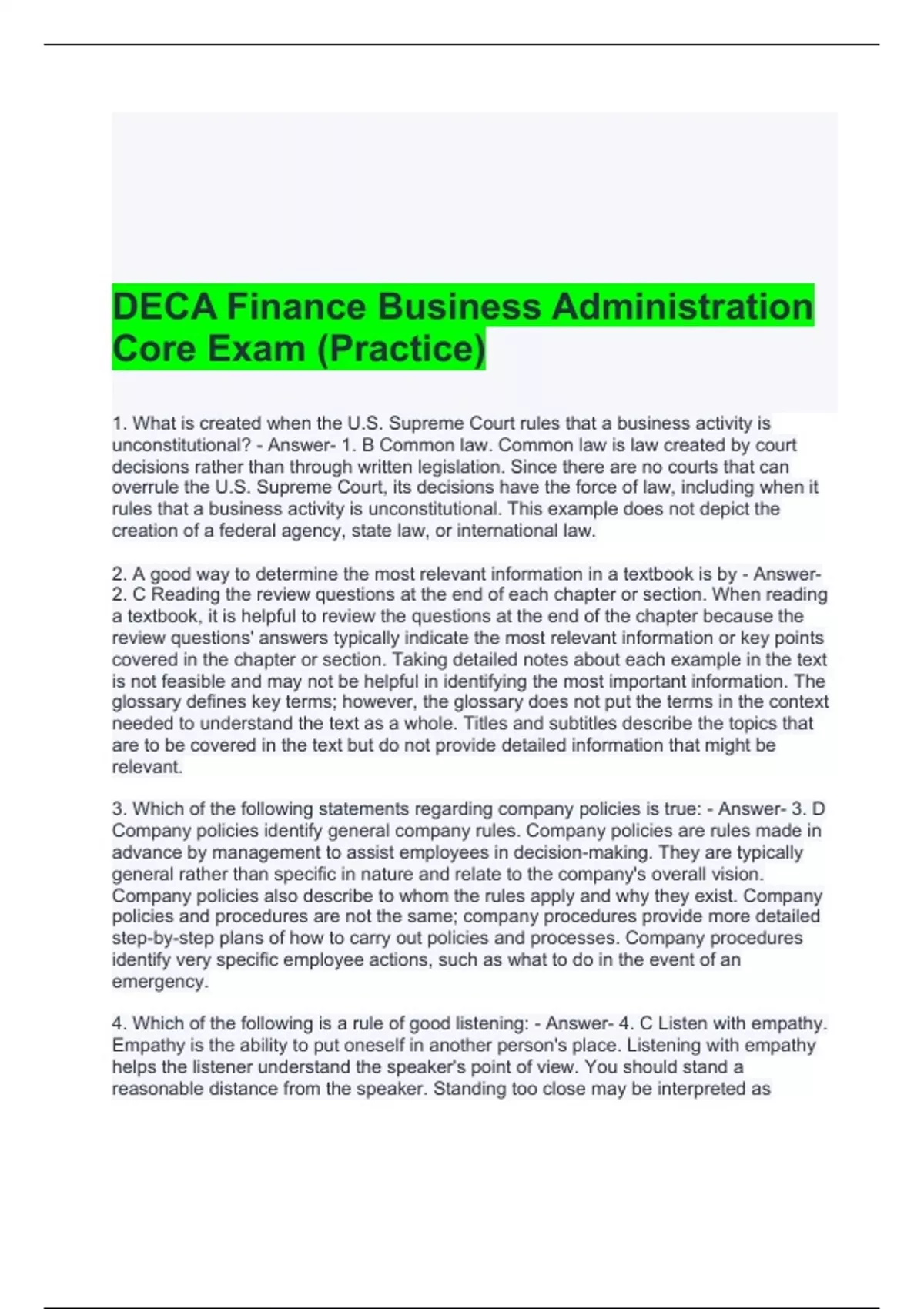 DECA Finance Business Administration Core Exam (Practice)

1. What is created when the U.S. Supreme Court rules that a business activity is unconstitutional? - Answer- 1. B Common law. Common law is law created by court decisions rather than through written legislation. Since there are no courts that can overrule the U.S. Supreme Court, its decisions have the force of law, including when it rules that a business activity is unconstitutional. This example does not depict the creation of a federal agency, state law, or international law.

2. A good way to determine the most relevant information in a textbook is by - Answer- 2. C Reading the review questions at the end of each chapter or section. When reading a textbook, it is helpful to review the questions at the end of the chapter because the review questions' answers typically indicate the most relevant information or key points covered in the chapter or section. Taking detailed notes about each example in the text is not feasible and may not be helpful in identifying the most important information. The glossary defines key terms; however, the glossary does not put the terms in the context needed to understand the text as a whole. Titles and subtitles describe the topics that are to be covered in the text but do not provide detailed information that might be relevant.

3. Which of the following statements regarding company policies is true: - Answer- 3. D Company policies identify general company rules. Company policies are rules made in advance by management to assist employees in decision-making. They are typically general rather than specific in nature and relate to the company's overall vision. Company policies also describe to whom the rules apply and why they exist. Company policies and procedures are not the same; company procedures provide more detailed step-by-step plans of how to carry out policies and processes. Company procedures identify very specific employee actions, such as what to do in the event of an emergency.

4. Which of the following is a rule of good listening: - Answer- 4. C Listen with empathy. Empathy is the ability to put oneself in another person's place. Listening with empathy helps the listener understand the speaker's point of view. You should stand a reasonable distance from the speaker. Standing too close may be interpreted as